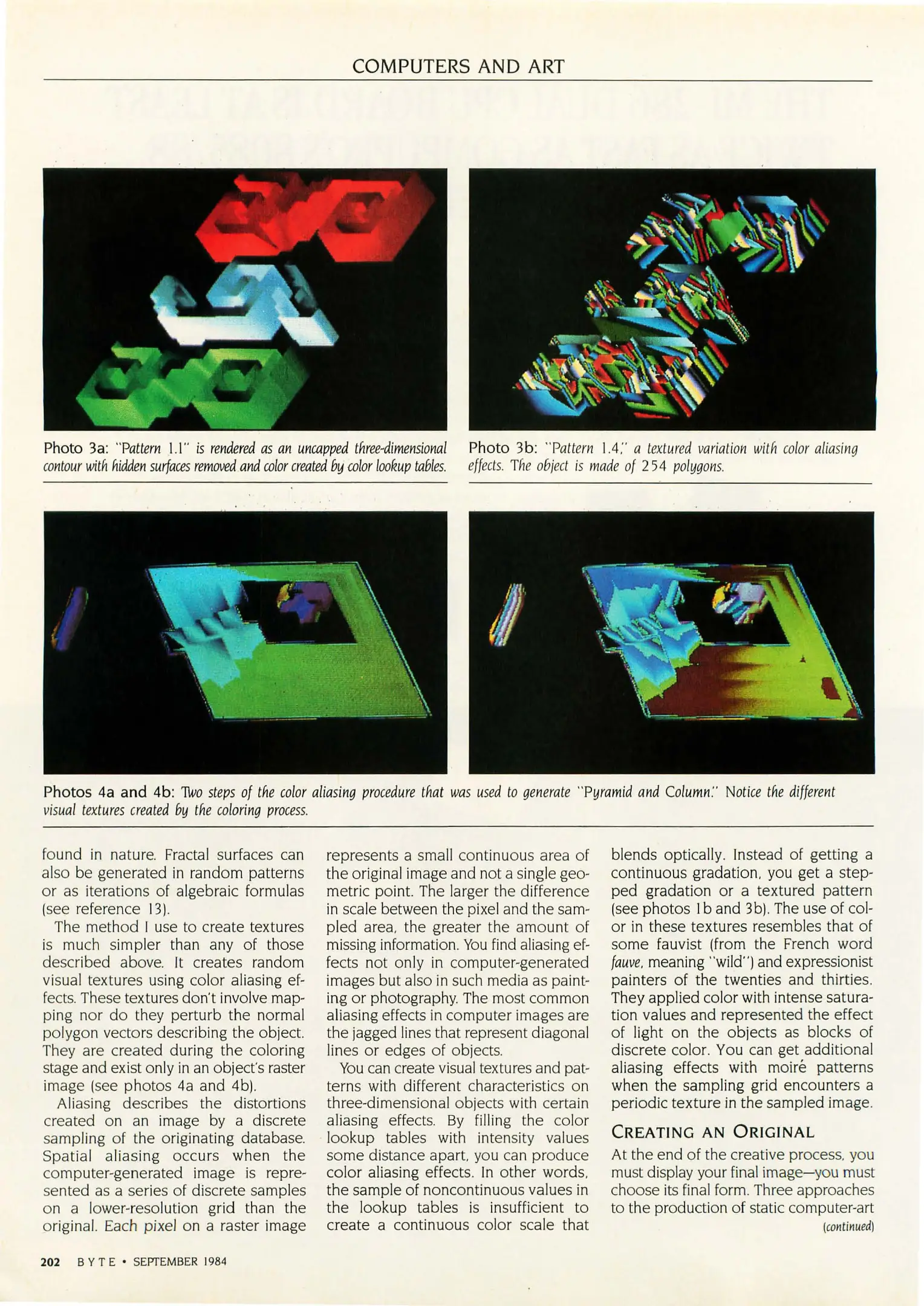 COMPUTERS AND ART

Photo 3a: "Pattern 1.1" is rendered as an uncapped three-dimensional contour with hidden surfaces removed and color created by color lookup tables.

Photo 3b: "Pattern 1.4," a textured variation with color aliasing effects. The object is made of 254 polygons.

Photos 4a and 4b: Two steps of the color aliasing procedure that was used to generate "Pyramid and Column." Notice the different visual textures created by the coloring process.

found in nature. Fractal surfaces can also be generated in random patterns or as iterations of algebraic formulas (see reference 13).

The method I use to create textures is much simpler than any of those described above. It creates random visual textures using color aliasing effects. These textures don't involve mapping nor do they perturb the normal polygon vectors describing the object. They are created during the coloring stage and exist only in an object's raster image (see photos 4a and 4b).

Aliasing describes the distortions created on an image by a discrete sampling of the originating database. Spatial aliasing occurs when the computer-generated image is represented as a series of discrete samples on a lower-resolution grid than the original. Each pixel on a raster image represents a small continuous area of the original image and not a single geometric point. The larger the difference in scale between the pixel and the sampled area, the greater the amount of missing information. You find aliasing effects not only in computer-generated images but also in such media as painting or photography. The most common aliasing effects in computer images are the jagged lines that represent diagonal lines or edges of objects.

You can create visual textures and patterns with different characteristics on three-dimensional objects with certain aliasing effects. By filling the color lookup tables with intensity values some distance apart, you can produce color aliasing effects. In other words, the sample of noncontinuous values in the lookup tables is insufficient to create a continuous color scale that blends optically. Instead of getting a continuous gradation, you get a stepped gradation or a textured pattern (see photos 1b and 3b). The use of color in these textures resembles that of some fauvist (from the French word fauve, meaning "wild") and expressionist painters of the twenties and thirties. They applied color with intense saturation values and represented the effect of light on the objects as blocks of discrete color. You can get additional aliasing effects with moiré patterns when the sampling grid encounters a periodic texture in the sampled image.

CREATING AN ORIGINAL

At the end of the creative process, you must display your final image—you must choose its final form. Three approaches to the production of static computer-art

(continued)

202 BYTE • SEPTEMBER 1984